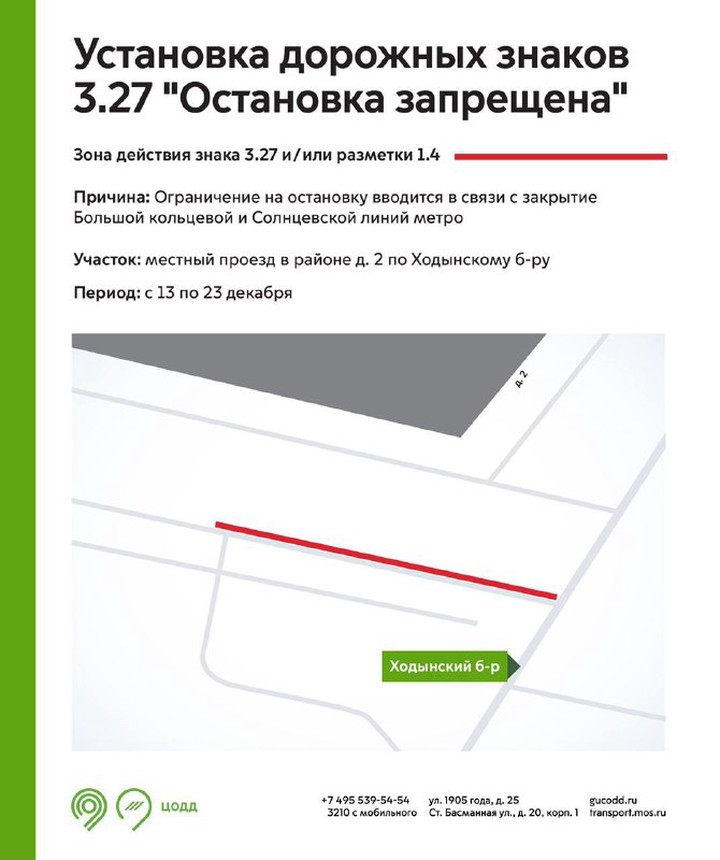 Установка дорожных знаков 3.27 "Остановка запрещена"

Зона действия знака 3.27 и/или разметки 1.4

Причина: Ограничение на остановку вводится в связи с закрытие Большой кольцевой и Солнцевской линий метро

Участок: местный проезд в районе д. 2 по Ходынскому б-ру

Период: с 13 по 23 декабря

д. 2

Ходынский б-р

ЦОДД

+7 495 539-54-54
3210 с мобильного

ул. 1905 года, д. 25
Ст. Басманная ул., д. 20, корп. 1

gucodd.ru
transport.mos.ru